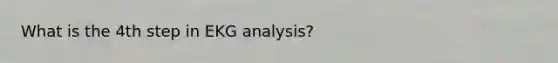 What is the 4th step in EKG analysis?